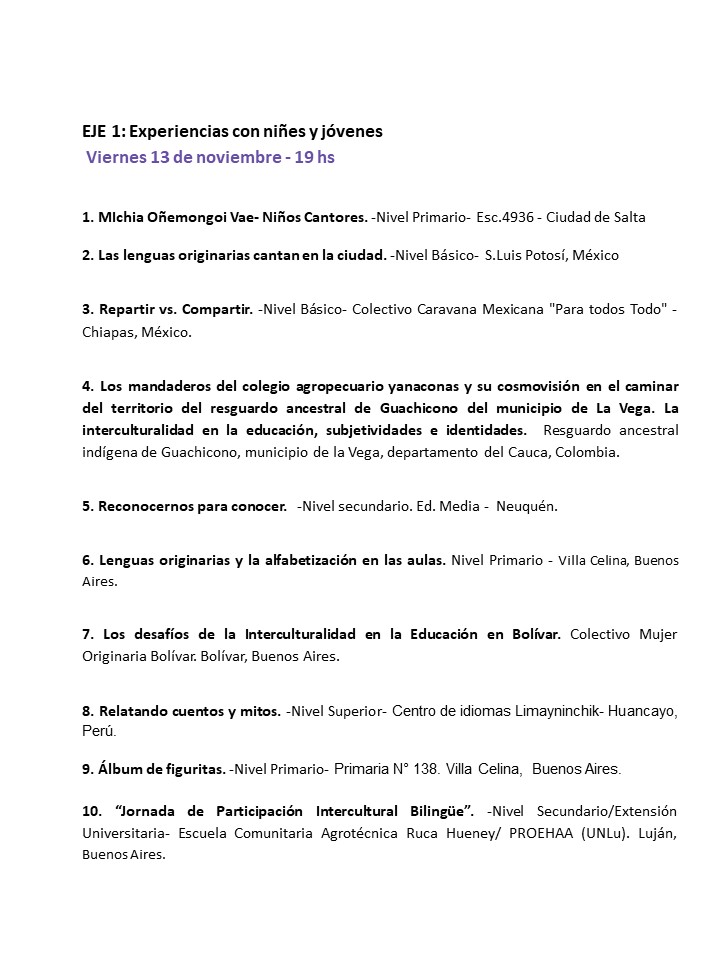 EJE 1: Experiencias con niñes y jóvenes
Viernes 13 de noviembre - 19 hs

1. MIchia Oñemongoi Vae- Niños Cantores. -Nivel Primario- Esc.4936 - Ciudad de Salta

2. Las lenguas originarias cantan en la ciudad. -Nivel Básico- S.Luis Potosí, México

3. Repartir vs. Compartir. -Nivel Básico- Colectivo Caravana Mexicana "Para todos Todo" - Chiapas, México.

4. Los mandaderos del colegio agropecuario yanaconas y su cosmovisión en el caminar del territorio del resguardo ancestral de Guachicono del municipio de La Vega. La interculturalidad en la educación, subjetividades e identidades. Resguardo ancestral indígena de Guachicono, municipio de la Vega, departamento del Cauca, Colombia.

5. Reconocernos para conocer. -Nivel secundario. Ed. Media - Neuquén.

6. Lenguas originarias y la alfabetización en las aulas. Nivel Primario - Villa Celina, Buenos Aires.

7. Los desafíos de la Interculturalidad en la Educación en Bolívar. Colectivo Mujer Originaria Bolívar. Bolívar, Buenos Aires.

8. Relatando cuentos y mitos. -Nivel Superior- Centro de idiomas Limayninchik- Huancayo, Perú.

9. Álbum de figuritas. -Nivel Primario- Primaria N° 138. Villa Celina, Buenos Aires.

10. "Jornada de Participación Intercultural Bilingüe". -Nivel Secundario/Extensión Universitaria- Escuela Comunitaria Agrotécnica Ruca Hueney/ PROEHAA (UNLu). Luján, Buenos Aires.